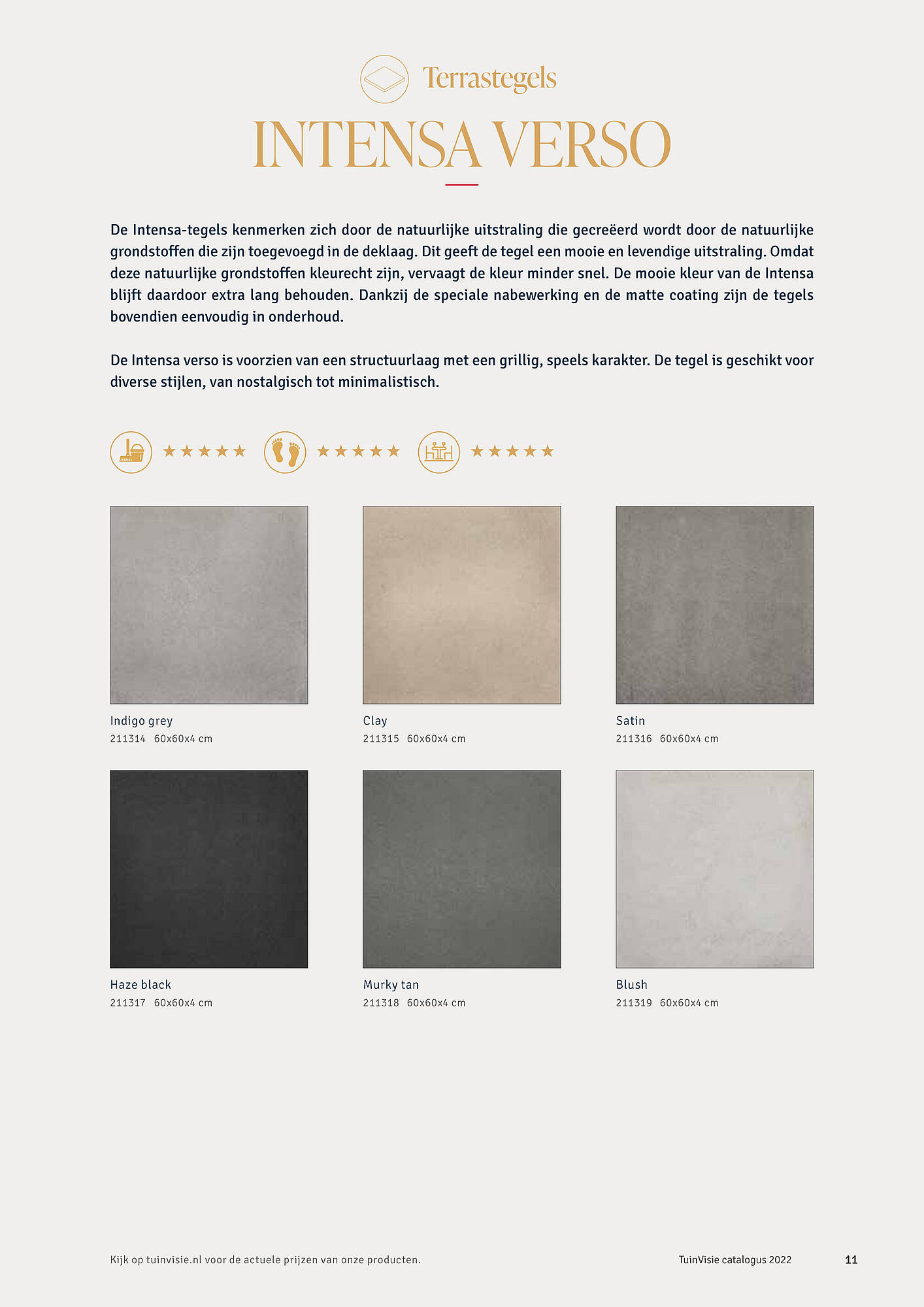 Terrastegels

INTENSA VERSO

De Intensa-tegels kenmerken zich door de natuurlijke uitstraling die gecreëerd wordt door de natuurlijke grondstoffen die zijn toegevoegd in de deklaag. Dit geeft de tegel een mooie en levendige uitstraling. Omdat deze natuurlijke grondstoffen kleurecht zijn, vervaagt de kleur minder snel. De mooie kleur van de Intensa blijft daardoor extra lang behouden. Dankzij de speciale nabewerking en de matte coating zijn de tegels bovendien eenvoudig in onderhoud.

De Intensa verso is voorzien van een structuurlaag met een grillig, speels karakter. De tegel is geschikt voor diverse stijlen, van nostalgisch tot minimalistisch.

★★★★★ ★★★★★ ★★★★★

Indigo grey
211314 60x60x4 cm

Clay
211315 60x60x4 cm

Satin
211316 60x60x4 cm

Haze black
211317 60x60x4 cm

Murky tan
211318 60x60x4 cm

Blush
211319 60x60x4 cm

Kijk op tuinvisie.nl voor de actuele prijzen van onze producten.

TuinVisie catalogus 2022

11